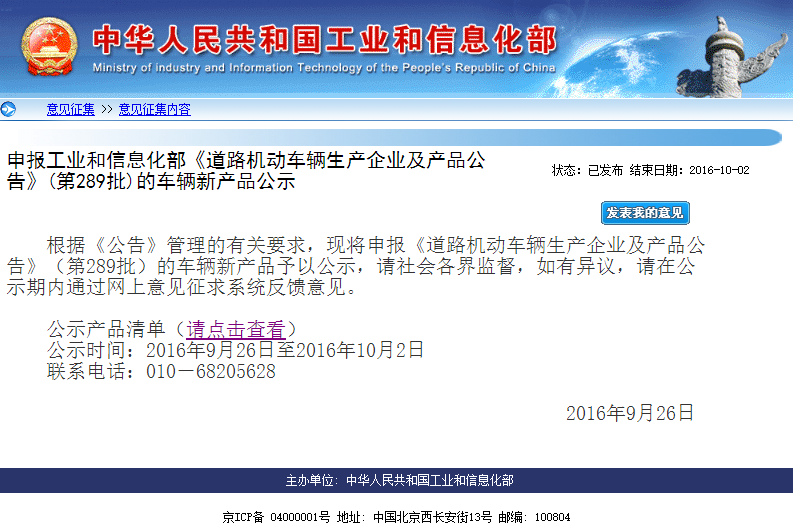 中华人民共和国工业和信息化部
Ministry of industry and Information Technology of the People's Republic of China

意见征集 >> 意见征集内容

申报工业和信息化部《道路机动车辆生产企业及产品公告》(第289批)的车辆新产品公示

状态：已发布 结束日期：2016-10-02

发表我的意见

根据《公告》管理的有关要求，现将申报《道路机动车辆生产企业及产品公告》（第289批）的车辆新产品予以公示，请社会各界监督，如有异议，请在公示期内通过网上意见征求系统反馈意见。

公示产品清单（请点击查看）
公示时间：2016年9月26日至2016年10月2日
联系电话：010－68205628

2016年9月26日

主办单位：中华人民共和国工业和信息化部

京ICP备 04000001号 地址：中国北京西长安街13号 邮编：100804